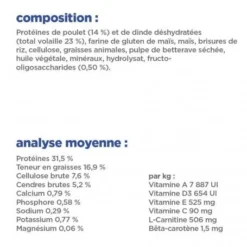 composition :

Protéines de poulet (14 %) et de dinde déshydratées (total volaille 23 %), farine de gluten de maïs, maïs, brisures de riz, cellulose, graisses animales, pulpe de betterave séchée, huile végétale, minéraux, hydrolysat, fructo-oligosaccharides (0,50 %).

analyse moyenne :

Protéines 31,5 %
Teneur en graisses 16,9 %
Cellulose brute 7,6 %
Cendres brutes 5,2 %
Calcium 0,79 %
Phosphore 0,58 %
Sodium 0,29 %
Potassium 0,77 %
Magnésium 0,06 %

par kg :
Vitamine A 7 887 UI
Vitamine D3 654 UI
Vitamine E 525 mg
Vitamine C 90 mg
L-Carnitine 506 mg
Bêta-carotène 1,5 mg